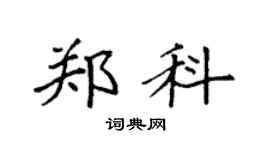 郑科

词典网